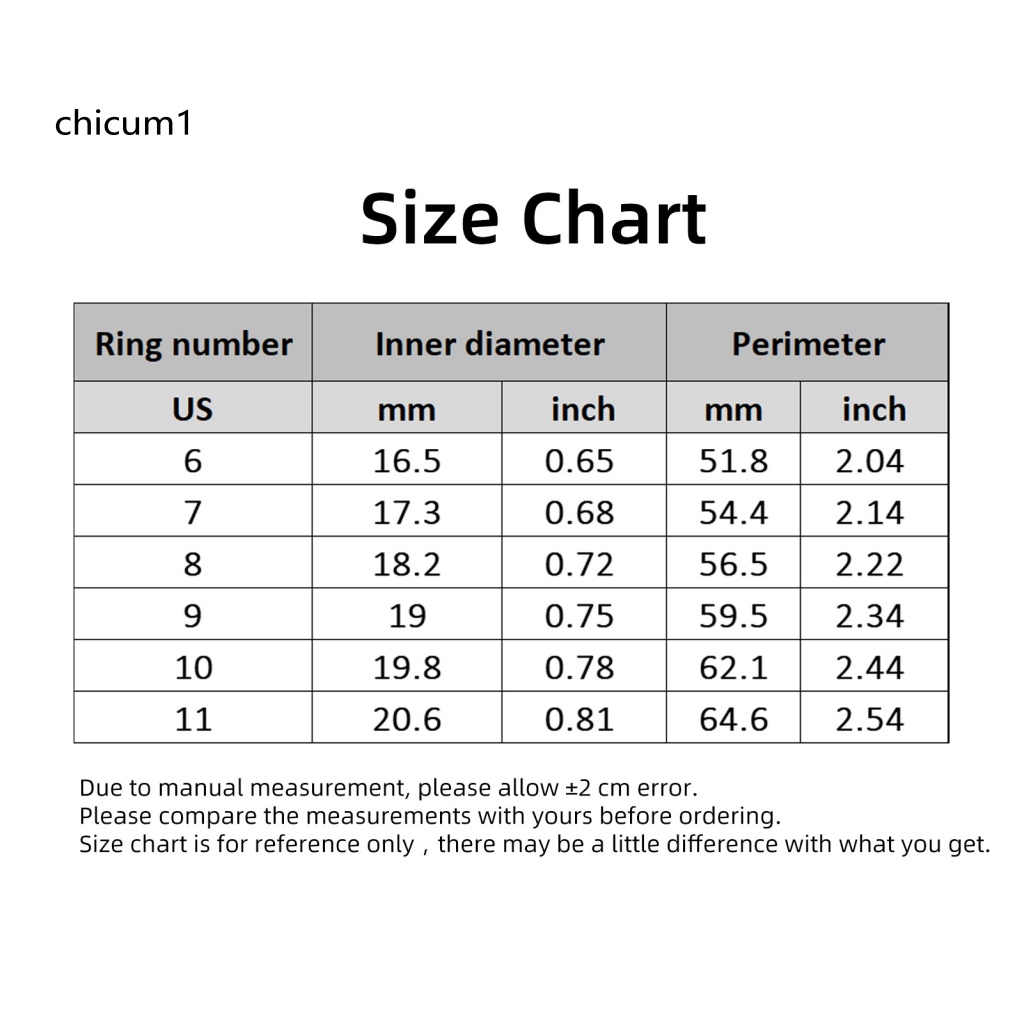 chicum1

Size Chart

| Ring number | Inner diameter | | Perimeter | |
|---|---|---|---|---|
| US | mm | inch | mm | inch |
| 6 | 16.5 | 0.65 | 51.8 | 2.04 |
| 7 | 17.3 | 0.68 | 54.4 | 2.14 |
| 8 | 18.2 | 0.72 | 56.5 | 2.22 |
| 9 | 19 | 0.75 | 59.5 | 2.34 |
| 10 | 19.8 | 0.78 | 62.1 | 2.44 |
| 11 | 20.6 | 0.81 | 64.6 | 2.54 |

Due to manual measurement, please allow ±2 cm error.
Please compare the measurements with yours before ordering.
Size chart is for reference only , there may be a little difference with what you get.